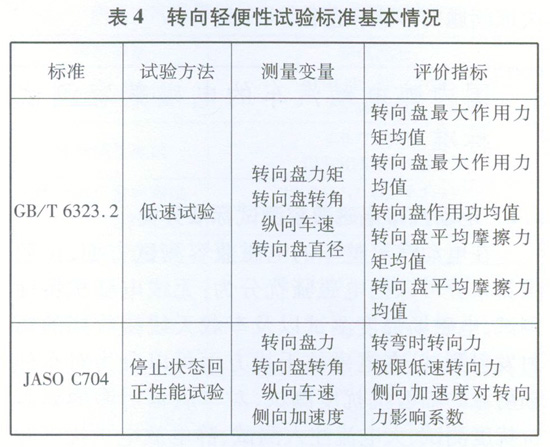 表4 转向轻便性试验标准基本情况

| 标准 | 试验方法 | 测量变量 | 评价指标 |
|---|---|---|---|
| GB/T 6323.2 | 低速试验 | 转向盘力矩 转向盘转角 纵向车速 转向盘直径 | 转向盘最大作用力矩均值 转向盘最大作用力均值 转向盘作用功均值 转向盘平均摩擦力矩均值 转向盘平均摩擦力均值 |
| JASO C704 | 停止状态回正性能试验 | 转向盘力 转向盘转角 纵向车速 侧向加速度 | 转弯时转向力 极限低速转向力 侧向加速度对转向力影响系数 |